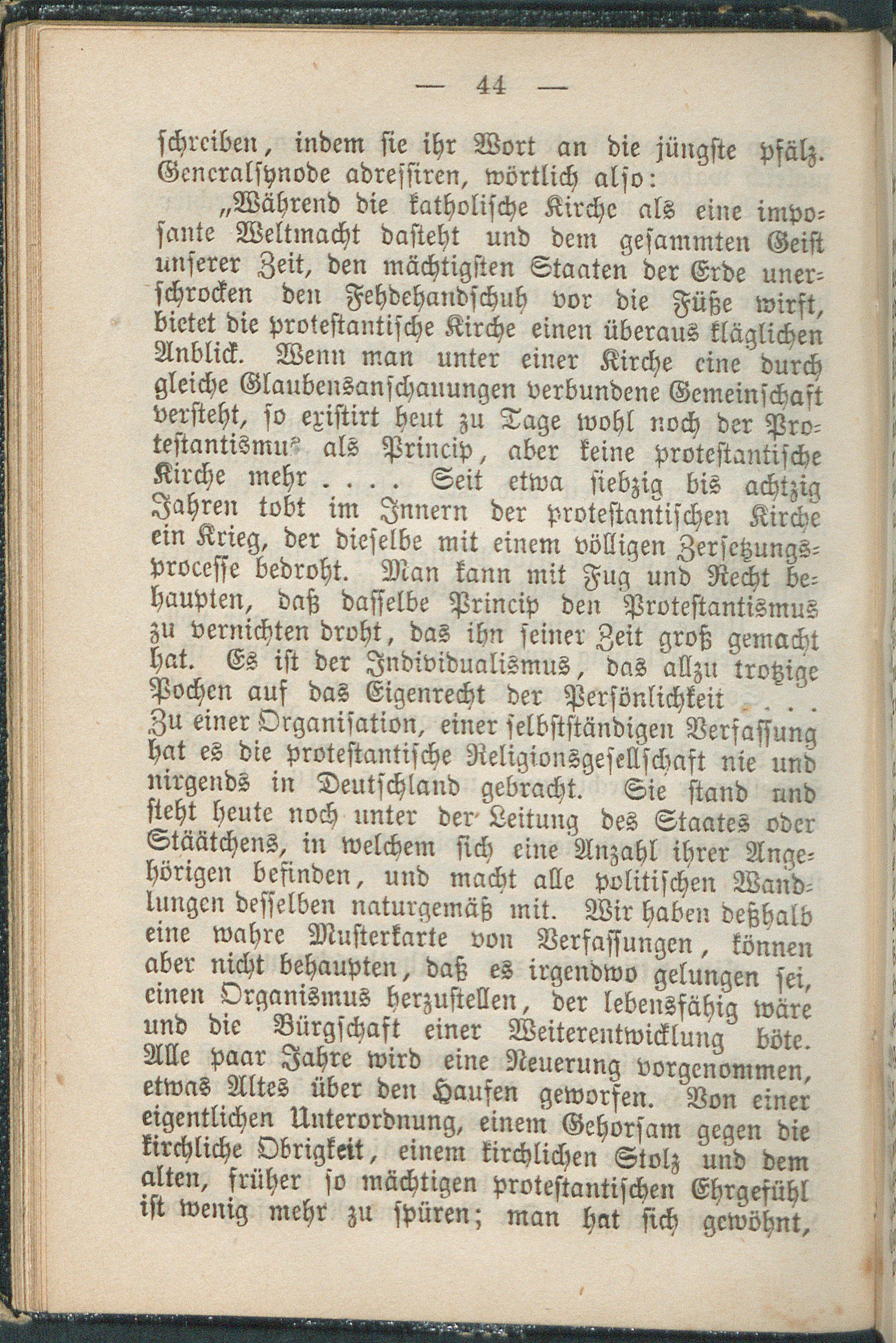 — 44 —

schreiben, indem sie ihr Wort an die jüngste pfälz. Generalsynode adressiren, wörtlich also:

„Während die katholische Kirche als eine imposante Weltmacht dasteht und dem gesammten Geist unserer Zeit, den mächtigsten Staaten der Erde unerschrocken den Fehdehandschuh vor die Füße wirft, bietet die protestantische Kirche einen überaus kläglichen Anblick. Wenn man unter einer Kirche eine durch gleiche Glaubensanschauungen verbundene Gemeinschaft versteht, so existirt heut zu Tage wohl noch der Protestantismus als Princip, aber keine protestantische Kirche mehr . . . . Seit etwa siebzig bis achtzig Jahren tobt im Innern der protestantischen Kirche ein Krieg, der dieselbe mit einem völligen Zersetzungsprocesse bedroht. Man kann mit Fug und Recht behaupten, daß dasselbe Princip den Protestantismus zu vernichten droht, das ihn seiner Zeit groß gemacht hat. Es ist der Individualismus, das allzu trotzige Pochen auf das Eigenrecht der Persönlichkeit . . . Zu einer Organisation, einer selbstständigen Verfassung hat es die protestantische Religionsgesellschaft nie und nirgends in Deutschland gebracht. Sie stand und steht heute noch unter der Leitung des Staates oder Stäätchens, in welchem sich eine Anzahl ihrer Angehörigen befinden, und macht alle politischen Wandlungen desselben naturgemäß mit. Wir haben deßhalb eine wahre Musterkarte von Verfassungen, können aber nicht behaupten, daß es irgendwo gelungen sei, einen Organismus herzustellen, der lebensfähig wäre und die Bürgschaft einer Weiterentwicklung böte. Alle paar Jahre wird eine Neuerung vorgenommen, etwas Altes über den Haufen geworfen. Von einer eigentlichen Unterordnung, einem Gehorsam gegen die kirchliche Obrigkeit, einem kirchlichen Stolz und dem alten, früher so mächtigen protestantischen Ehrgefühl ist wenig mehr zu spüren; man hat sich gewöhnt,